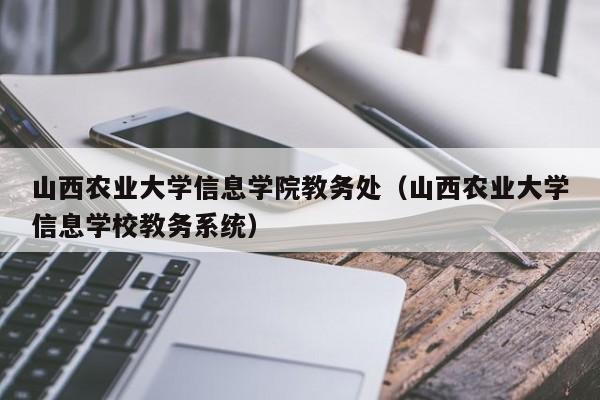 山西农业大学信息学院教务处（山西农业大学信息学校教务系统）